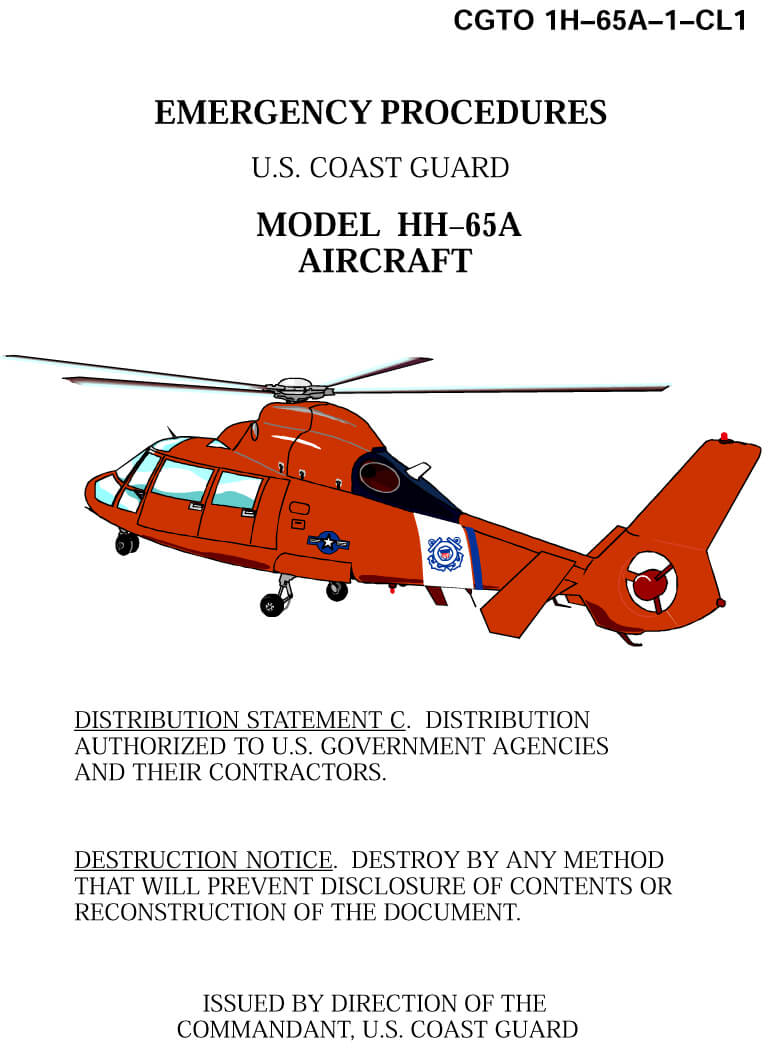 CGTO 1H–65A–1–CL1

EMERGENCY PROCEDURES

U.S. COAST GUARD

MODEL HH–65A
AIRCRAFT

DISTRIBUTION STATEMENT C. DISTRIBUTION AUTHORIZED TO U.S. GOVERNMENT AGENCIES AND THEIR CONTRACTORS.

DESTRUCTION NOTICE. DESTROY BY ANY METHOD THAT WILL PREVENT DISCLOSURE OF CONTENTS OR RECONSTRUCTION OF THE DOCUMENT.

ISSUED BY DIRECTION OF THE
COMMANDANT, U.S. COAST GUARD